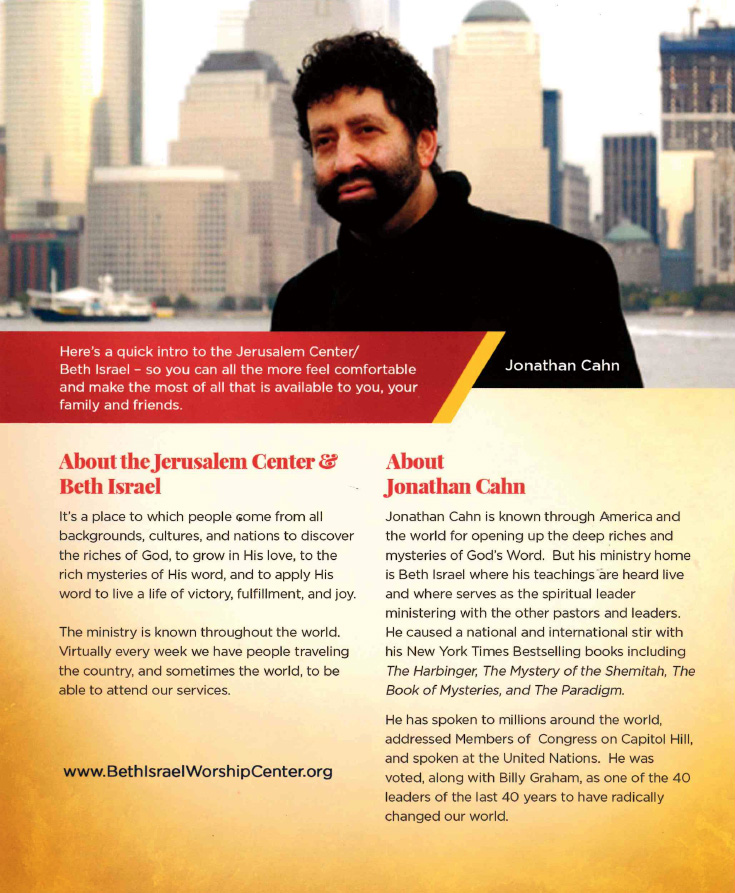 Here's a quick intro to the Jerusalem Center/ Beth Israel – so you can all the more feel comfortable and make the most of all that is available to you, your family and friends.

Jonathan Cahn

About the Jerusalem Center & Beth Israel

It's a place to which people come from all backgrounds, cultures, and nations to discover the riches of God, to grow in His love, to the rich mysteries of His word, and to apply His word to live a life of victory, fulfillment, and joy.

The ministry is known throughout the world. Virtually every week we have people traveling the country, and sometimes the world, to be able to attend our services.

www.BethIsraelWorshipCenter.org

About Jonathan Cahn

Jonathan Cahn is known through America and the world for opening up the deep riches and mysteries of God's Word. But his ministry home is Beth Israel where his teachings are heard live and where serves as the spiritual leader ministering with the other pastors and leaders. He caused a national and international stir with his New York Times Bestselling books including The Harbinger, The Mystery of the Shemitah, The Book of Mysteries, and The Paradigm.

He has spoken to millions around the world, addressed Members of Congress on Capitol Hill, and spoken at the United Nations. He was voted, along with Billy Graham, as one of the 40 leaders of the last 40 years to have radically changed our world.